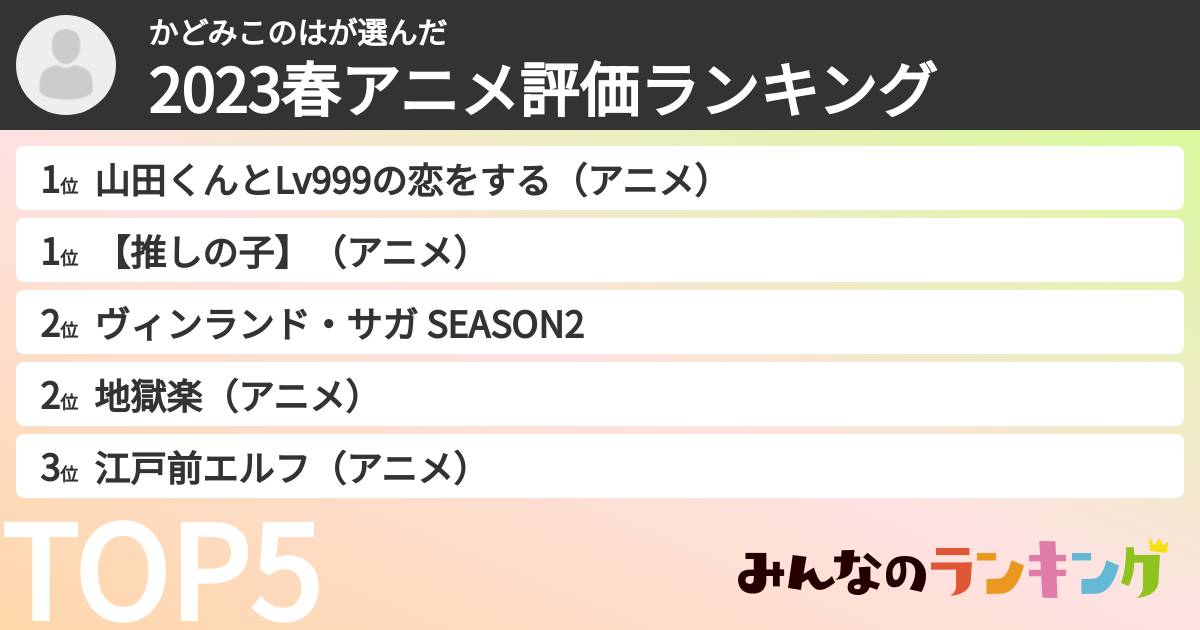 かどみこのはが選んだ
2023春アニメ評価ランキング

1位 山田くんとLv999の恋をする（アニメ）

1位 【推しの子】（アニメ）

2位 ヴィンランド・サガ SEASON2

2位 地獄楽（アニメ）

3位 江戸前エルフ（アニメ）

TOP5

みんなのランキング